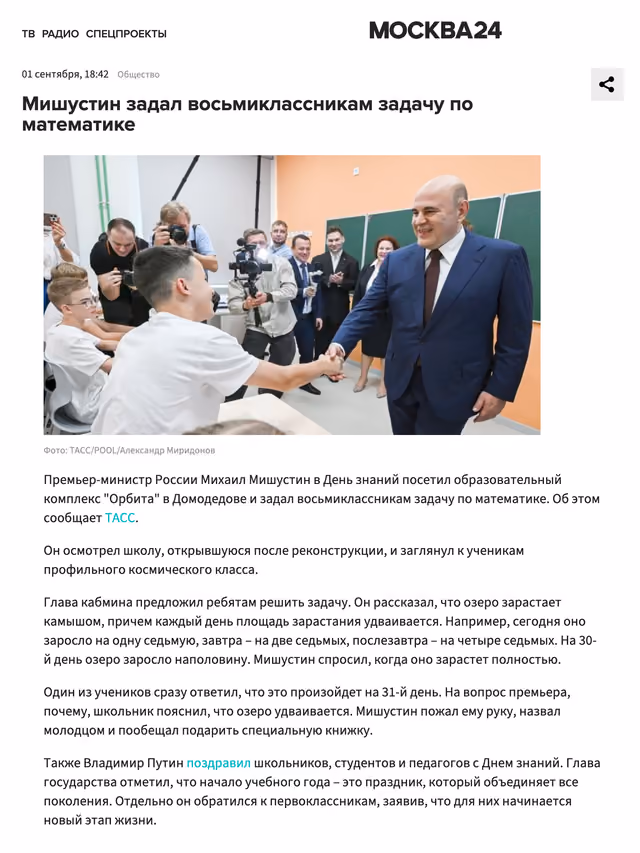 ТВ РАДИО СПЕЦПРОЕКТЫ

МОСКВА24

01 сентября, 18:42 Общество

Мишустин задал восьмиклассникам задачу по математике

Фото: ТАСС/POOL/Александр Миридонов

Премьер-министр России Михаил Мишустин в День знаний посетил образовательный комплекс "Орбита" в Домодедове и задал восьмиклассникам задачу по математике. Об этом сообщает ТАСС.

Он осмотрел школу, открывшуюся после реконструкции, и заглянул к ученикам профильного космического класса.

Глава кабмина предложил ребятам решить задачу. Он рассказал, что озеро зарастает камышом, причем каждый день площадь зарастания удваивается. Например, сегодня оно заросло на одну седьмую, завтра – на две седьмых, послезавтра – на четыре седьмых. На 30-й день озеро заросло наполовину. Мишустин спросил, когда оно зарастет полностью.

Один из учеников сразу ответил, что это произойдет на 31-й день. На вопрос премьера, почему, школьник пояснил, что озеро удваивается. Мишустин пожал ему руку, назвал молодцом и пообещал подарить специальную книжку.

Также Владимир Путин поздравил школьников, студентов и педагогов с Днем знаний. Глава государства отметил, что начало учебного года – это праздник, который объединяет все поколения. Отдельно он обратился к первоклассникам, заявив, что для них начинается новый этап жизни.